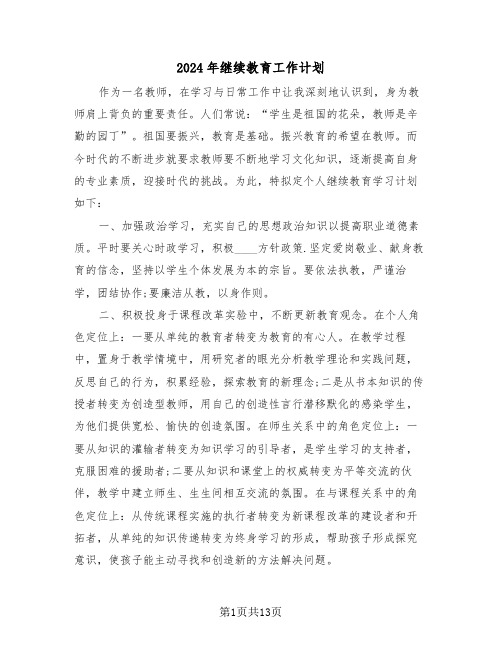 2024年继续教育工作计划

作为一名教师，在学习与日常工作中让我深刻地认识到，身为教师肩上背负的重要责任。人们常说：“学生是祖国的花朵，教师是辛勤的园丁”。祖国要振兴，教育是基础。振兴教育的希望在教师。而今时代的不断进步就要求教师要不断地学习文化知识，逐渐提高自身的专业素质，迎接时代的挑战。为此，特拟定个人继续教育学习计划如下：

一、加强政治学习，充实自己的思想政治知识以提高职业道德素质。平时要关心时政学习，积极____方针政策.坚定爱岗敬业、献身教育的信念，坚持以学生个体发展为本的宗旨。要依法执教，严谨治学，团结协作;要廉洁从教，以身作则。

二、积极投身于课程改革实验中，不断更新教育观念。在个人角色定位上：一要从单纯的教育者转变为教育的有心人。在教学过程中，置身于教学情境中，用研究者的眼光分析教学理论和实践问题，反思自己的行为，积累经验，探索教育的新理念;二是从书本知识的传授者转变为创造型教师，用自己的创造性言行潜移默化的感染学生，为他们提供宽松、愉快的创造氛围。在师生关系中的角色定位上：一要从知识的灌输者转变为知识学习的引导者，是学生学习的支持者，克服困难的援助者;二要从知识和课堂上的权威转变为平等交流的伙伴，教学中建立师生、生生间相互交流的氛围。在与课程关系中的角色定位上：从传统课程实施的执行者转变为新课程改革的建设者和开拓者，从单纯的知识传递转变为终身学习的形成，帮助孩子形成探究意识，使孩子能主动寻找和创造新的方法解决问题。

第1页共13页